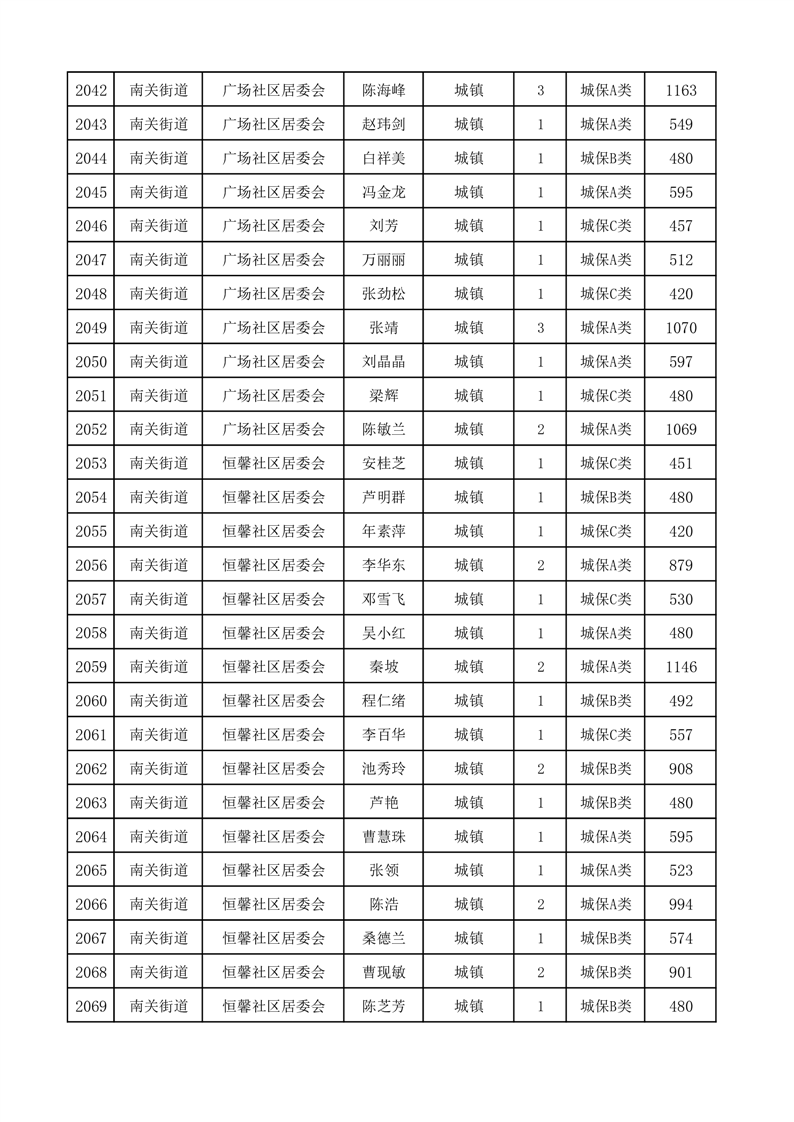 | 2042 | 南关街道 | 广场社区居委会 | 陈海峰 | 城镇 | 3 | 城保A类 | 1163 |
|---|---|---|---|---|---|---|---|
| 2043 | 南关街道 | 广场社区居委会 | 赵玮剑 | 城镇 | 1 | 城保A类 | 549 |
| 2044 | 南关街道 | 广场社区居委会 | 白祥美 | 城镇 | 1 | 城保B类 | 480 |
| 2045 | 南关街道 | 广场社区居委会 | 冯金龙 | 城镇 | 1 | 城保A类 | 595 |
| 2046 | 南关街道 | 广场社区居委会 | 刘芳 | 城镇 | 1 | 城保C类 | 457 |
| 2047 | 南关街道 | 广场社区居委会 | 万丽丽 | 城镇 | 1 | 城保A类 | 512 |
| 2048 | 南关街道 | 广场社区居委会 | 张劲松 | 城镇 | 1 | 城保C类 | 420 |
| 2049 | 南关街道 | 广场社区居委会 | 张靖 | 城镇 | 3 | 城保A类 | 1070 |
| 2050 | 南关街道 | 广场社区居委会 | 刘晶晶 | 城镇 | 1 | 城保A类 | 597 |
| 2051 | 南关街道 | 广场社区居委会 | 梁辉 | 城镇 | 1 | 城保C类 | 480 |
| 2052 | 南关街道 | 广场社区居委会 | 陈敏兰 | 城镇 | 2 | 城保A类 | 1069 |
| 2053 | 南关街道 | 恒馨社区居委会 | 安桂芝 | 城镇 | 1 | 城保C类 | 451 |
| 2054 | 南关街道 | 恒馨社区居委会 | 芦明群 | 城镇 | 1 | 城保B类 | 480 |
| 2055 | 南关街道 | 恒馨社区居委会 | 年素萍 | 城镇 | 1 | 城保C类 | 420 |
| 2056 | 南关街道 | 恒馨社区居委会 | 李华东 | 城镇 | 2 | 城保A类 | 879 |
| 2057 | 南关街道 | 恒馨社区居委会 | 邓雪飞 | 城镇 | 1 | 城保C类 | 530 |
| 2058 | 南关街道 | 恒馨社区居委会 | 吴小红 | 城镇 | 1 | 城保A类 | 480 |
| 2059 | 南关街道 | 恒馨社区居委会 | 秦坡 | 城镇 | 2 | 城保A类 | 1146 |
| 2060 | 南关街道 | 恒馨社区居委会 | 程仁绪 | 城镇 | 1 | 城保B类 | 492 |
| 2061 | 南关街道 | 恒馨社区居委会 | 李百华 | 城镇 | 1 | 城保C类 | 557 |
| 2062 | 南关街道 | 恒馨社区居委会 | 池秀玲 | 城镇 | 2 | 城保B类 | 908 |
| 2063 | 南关街道 | 恒馨社区居委会 | 芦艳 | 城镇 | 1 | 城保B类 | 480 |
| 2064 | 南关街道 | 恒馨社区居委会 | 曹慧珠 | 城镇 | 1 | 城保A类 | 595 |
| 2065 | 南关街道 | 恒馨社区居委会 | 张领 | 城镇 | 1 | 城保A类 | 523 |
| 2066 | 南关街道 | 恒馨社区居委会 | 陈浩 | 城镇 | 2 | 城保A类 | 994 |
| 2067 | 南关街道 | 恒馨社区居委会 | 桑德兰 | 城镇 | 1 | 城保B类 | 574 |
| 2068 | 南关街道 | 恒馨社区居委会 | 曹现敏 | 城镇 | 2 | 城保B类 | 901 |
| 2069 | 南关街道 | 恒馨社区居委会 | 陈芝芳 | 城镇 | 1 | 城保B类 | 480 |